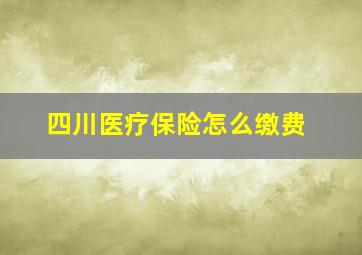 四川医疗保险怎么缴费